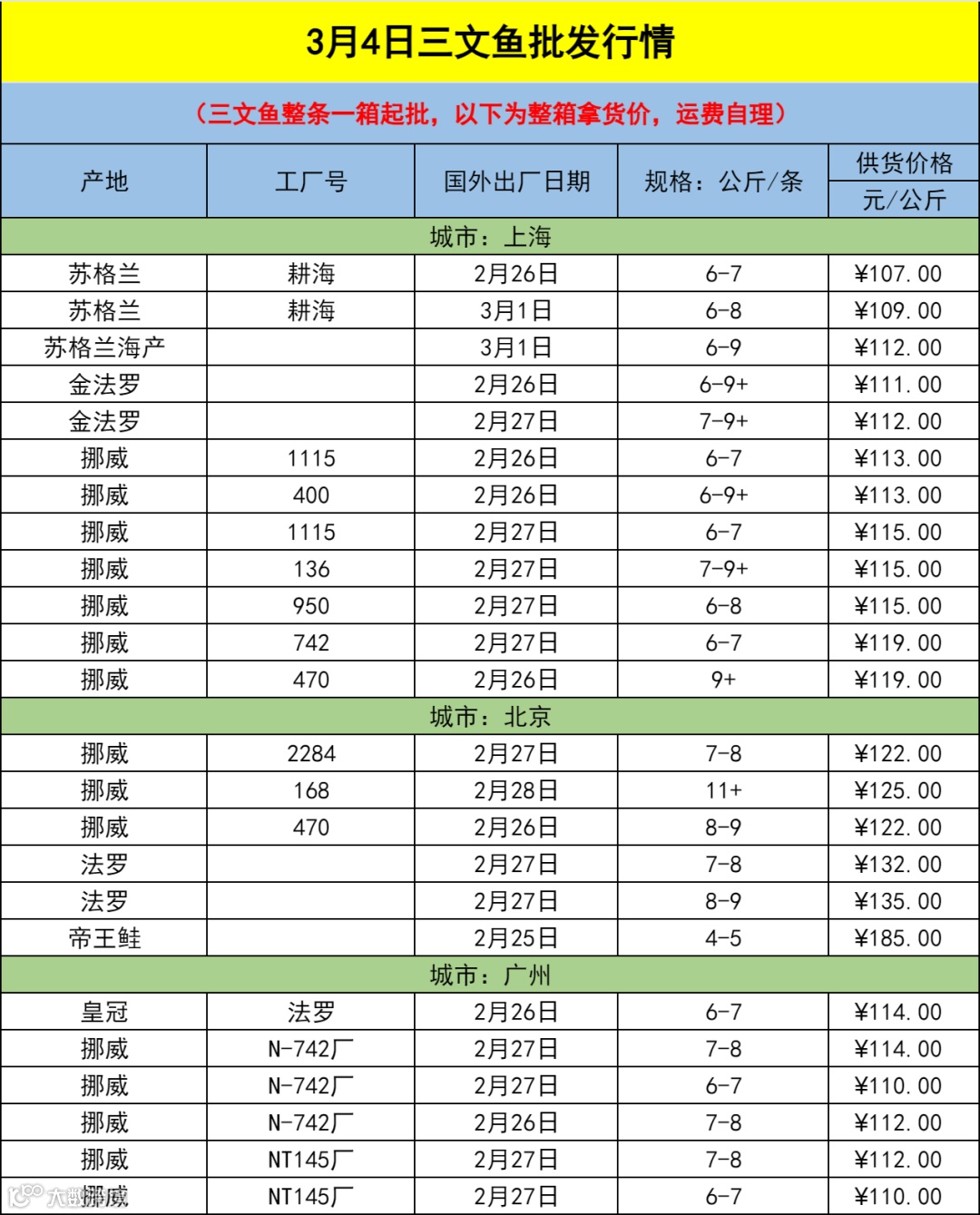 3月4日三文鱼批发行情

（三文鱼整条一箱起批，以下为整箱拿货价，运费自理）

| 产地 | 工厂号 | 国外出厂日期 | 规格：公斤/条 | 供货价格 元/公斤 |
|---|---|---|---|---|
| 城市：上海 | | | | |
| 苏格兰 | 耕海 | 2月26日 | 6-7 | ¥107.00 |
| 苏格兰 | 耕海 | 3月1日 | 6-8 | ¥109.00 |
| 苏格兰海产 | | 3月1日 | 6-9 | ¥112.00 |
| 金法罗 | | 2月26日 | 6-9+ | ¥111.00 |
| 金法罗 | | 2月27日 | 7-9+ | ¥112.00 |
| 挪威 | 1115 | 2月26日 | 6-7 | ¥113.00 |
| 挪威 | 400 | 2月26日 | 6-9+ | ¥113.00 |
| 挪威 | 1115 | 2月27日 | 6-7 | ¥115.00 |
| 挪威 | 136 | 2月27日 | 7-9+ | ¥115.00 |
| 挪威 | 950 | 2月27日 | 6-8 | ¥115.00 |
| 挪威 | 742 | 2月27日 | 6-7 | ¥119.00 |
| 挪威 | 470 | 2月26日 | 9+ | ¥119.00 |
| 城市：北京 | | | | |
| 挪威 | 2284 | 2月27日 | 7-8 | ¥122.00 |
| 挪威 | 168 | 2月28日 | 11+ | ¥125.00 |
| 挪威 | 470 | 2月26日 | 8-9 | ¥122.00 |
| 法罗 | | 2月27日 | 7-8 | ¥132.00 |
| 法罗 | | 2月27日 | 8-9 | ¥135.00 |
| 帝王鲑 | | 2月25日 | 4-5 | ¥185.00 |
| 城市：广州 | | | | |
| 皇冠 | 法罗 | 2月26日 | 6-7 | ¥114.00 |
| 挪威 | N-742厂 | 2月27日 | 7-8 | ¥114.00 |
| 挪威 | N-742厂 | 2月27日 | 6-7 | ¥110.00 |
| 挪威 | N-742厂 | 2月26日 | 7-8 | ¥112.00 |
| 挪威 | NT145厂 | 2月27日 | 7-8 | ¥112.00 |
| 挪威 | NT145厂 | 2月27日 | 6-7 | ¥110.00 |